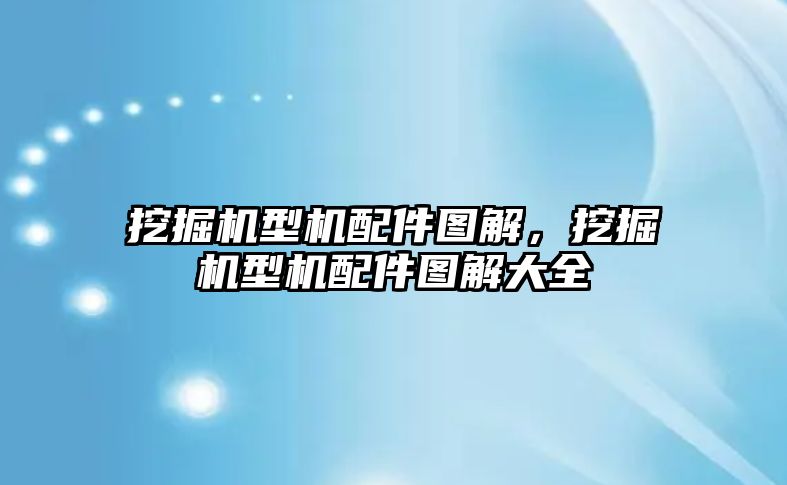 挖掘机型机配件图解，挖掘机型机配件图解大全